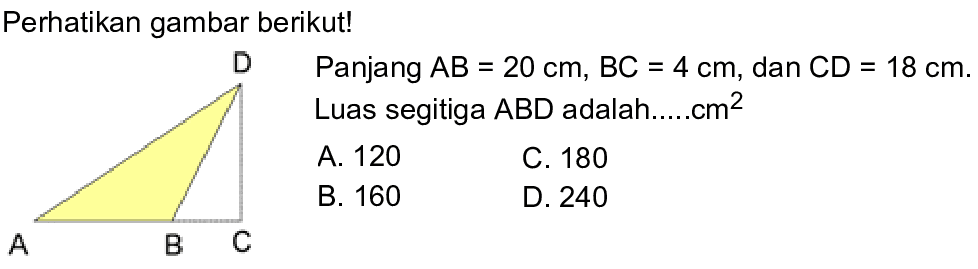 Perhatikan gambar berikut!

D

A B C

Panjang AB = 20 cm, BC = 4 cm, dan CD = 18 cm. Luas segitiga ABD adalah.....$cm^2$

A. 120
B. 160
C. 180
D. 240